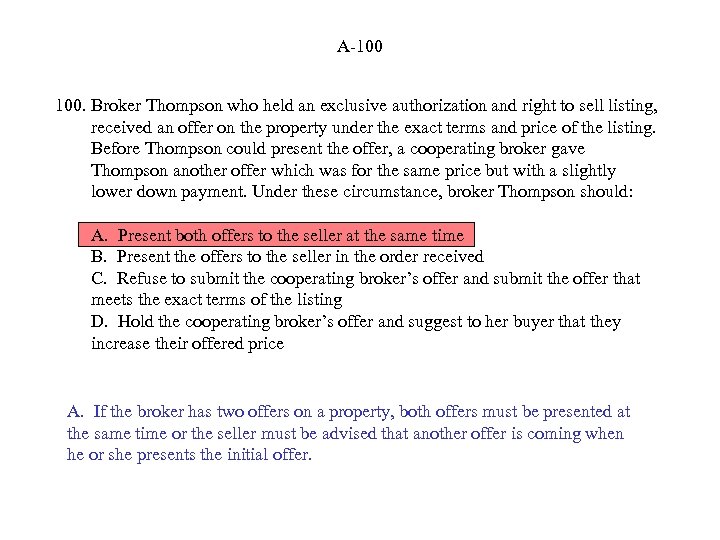 A-100

100. Broker Thompson who held an exclusive authorization and right to sell listing, received an offer on the property under the exact terms and price of the listing. Before Thompson could present the offer, a cooperating broker gave Thompson another offer which was for the same price but with a slightly lower down payment. Under these circumstance, broker Thompson should:

A. Present both offers to the seller at the same time
B. Present the offers to the seller in the order received
C. Refuse to submit the cooperating broker's offer and submit the offer that meets the exact terms of the listing
D. Hold the cooperating broker's offer and suggest to her buyer that they increase their offered price

A. If the broker has two offers on a property, both offers must be presented at the same time or the seller must be advised that another offer is coming when he or she presents the initial offer.